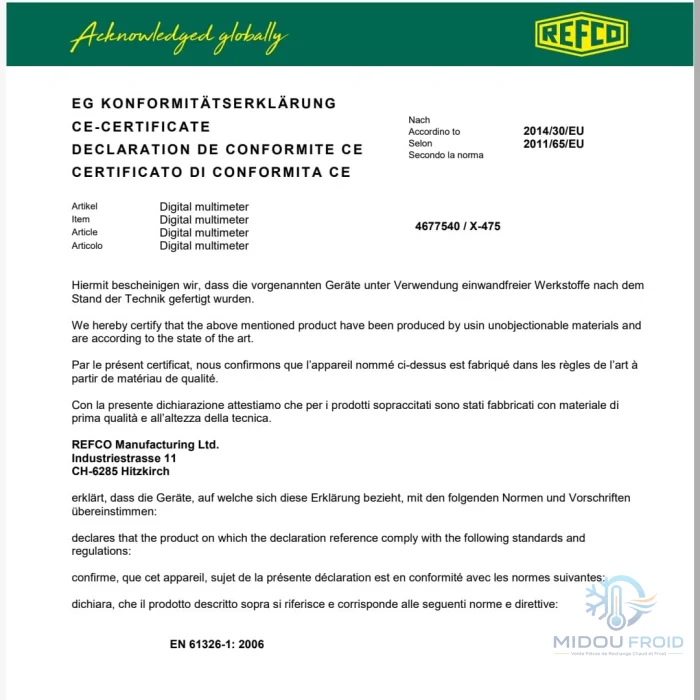 Acknowledged globally

REFCO

EG KONFORMITÄTSERKLÄRUNG
CE-CERTIFICATE
DECLARATION DE CONFORMITE CE
CERTIFICATO DI CONFORMITA CE

Nach
Accordino to 2014/30/EU
Selon 2011/65/EU
Secondo la norma

Artikel Digital multimeter
Item Digital multimeter
Article Digital multimeter
Articolo Digital multimeter

4677540 / X-475

Hiermit bescheinigen wir, dass die vorgenannten Geräte unter Verwendung einwandfreier Werkstoffe nach dem Stand der Technik gefertigt wurden.

We hereby certify that the above mentioned product have been produced by usin unobjectionable materials and are according to the state of the art.

Par le présent certificat, nous confirmons que l'appareil nommé ci-dessus est fabriqué dans les règles de l'art à partir de matériau de qualité.

Con la presente dichiarazione attestiamo che per i prodotti sopraccitati sono stati fabbricati con materiale di prima qualità e all'altezza della tecnica.

REFCO Manufacturing Ltd.
Industriestrasse 11
CH-6285 Hitzkirch

erklärt, dass die Geräte, auf welche sich diese Erklärung bezieht, mit den folgenden Normen und Vorschriften übereinstimmen:

declares that the product on which the declaration reference comply with the following standards and regulations:

confirme, que cet appareil, sujet de la présente déclaration est en conformité avec les normes suivantes:

dichiara, che il prodotto descritto sopra si riferisce e corrisponde alle seguenti norme e direttive:

EN 61326-1: 2006

MIDOU FROID